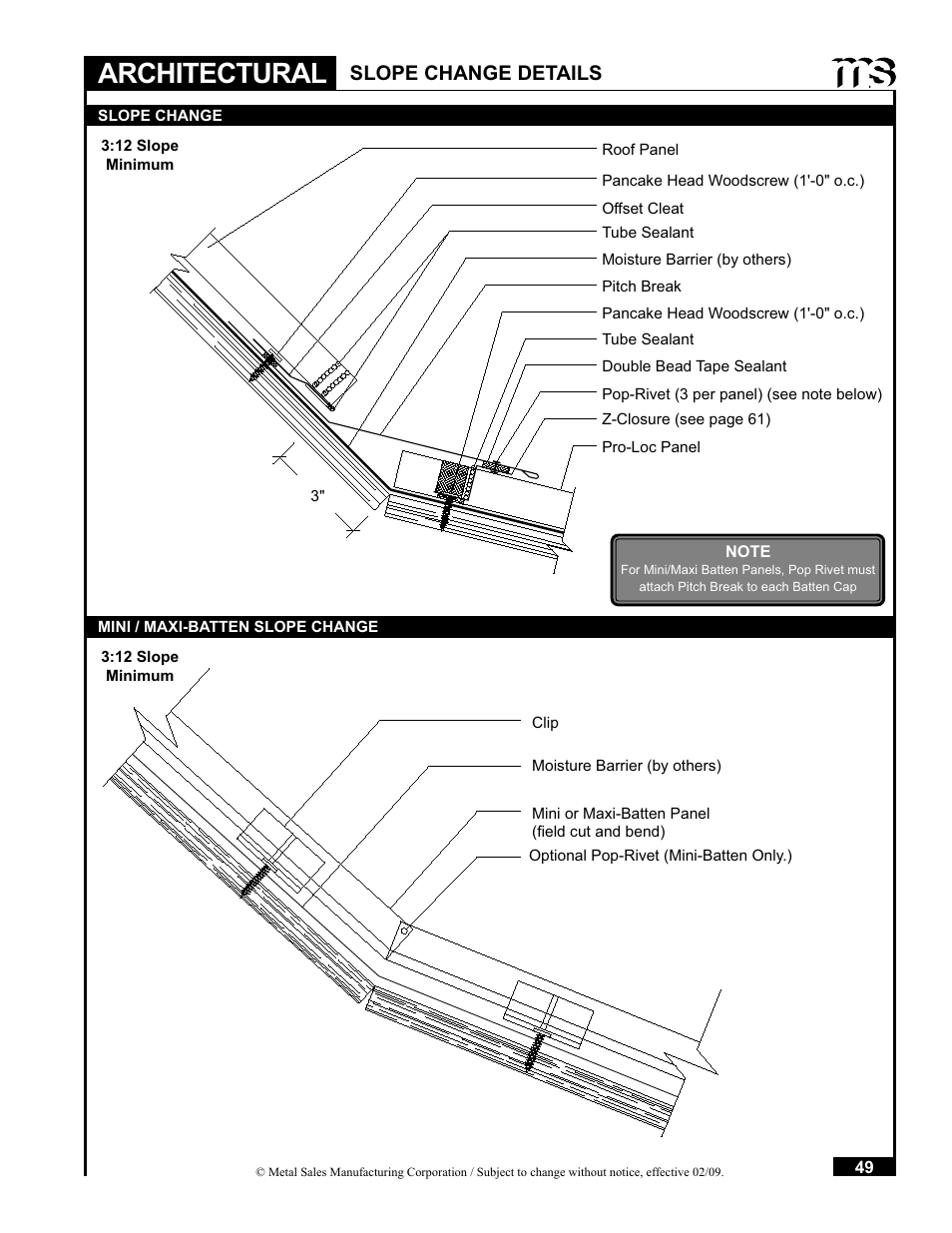 ARCHITECTURAL SLOPE CHANGE DETAILS

ms

SLOPE CHANGE

3:12 Slope Minimum

Roof Panel

Pancake Head Woodscrew (1'-0" o.c.)

Offset Cleat

Tube Sealant

Moisture Barrier (by others)

Pitch Break

Pancake Head Woodscrew (1'-0" o.c.)

Tube Sealant

Double Bead Tape Sealant

Pop-Rivet (3 per panel) (see note below)

Z-Closure (see page 61)

Pro-Loc Panel

3"

NOTE
For Mini/Maxi Batten Panels, Pop Rivet must attach Pitch Break to each Batten Cap

MINI / MAXI-BATTEN SLOPE CHANGE

3:12 Slope Minimum

Clip

Moisture Barrier (by others)

Mini or Maxi-Batten Panel (field cut and bend)

Optional Pop-Rivet (Mini-Batten Only.)

© Metal Sales Manufacturing Corporation / Subject to change without notice, effective 02/09.

49